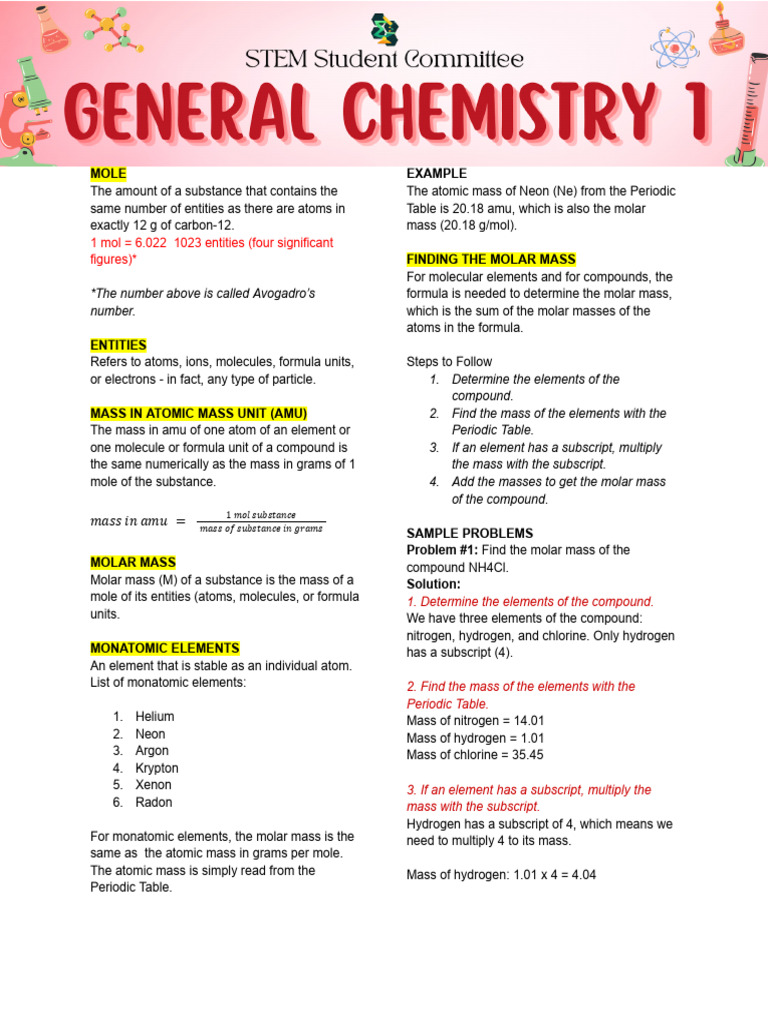 STEM Student Committee

GENERAL CHEMISTRY 1

MOLE
The amount of a substance that contains the same number of entities as there are atoms in exactly 12 g of carbon-12.
1 mol = 6.022 1023 entities (four significant figures)*

*The number above is called Avogadro's number.

ENTITIES
Refers to atoms, ions, molecules, formula units, or electrons - in fact, any type of particle.

MASS IN ATOMIC MASS UNIT (AMU)
The mass in amu of one atom of an element or one molecule or formula unit of a compound is the same numerically as the mass in grams of 1 mole of the substance.

$mass\ in\ amu = \frac{1\ mol\ substance}{mass\ of\ substance\ in\ grams}$

MOLAR MASS
Molar mass (M) of a substance is the mass of a mole of its entities (atoms, molecules, or formula units.

MONATOMIC ELEMENTS
An element that is stable as an individual atom. List of monatomic elements:

1. Helium
2. Neon
3. Argon
4. Krypton
5. Xenon
6. Radon

For monatomic elements, the molar mass is the same as the atomic mass in grams per mole. The atomic mass is simply read from the Periodic Table.

EXAMPLE
The atomic mass of Neon (Ne) from the Periodic Table is 20.18 amu, which is also the molar mass (20.18 g/mol).

FINDING THE MOLAR MASS
For molecular elements and for compounds, the formula is needed to determine the molar mass, which is the sum of the molar masses of the atoms in the formula.

Steps to Follow
1. Determine the elements of the compound.
2. Find the mass of the elements with the Periodic Table.
3. If an element has a subscript, multiply the mass with the subscript.
4. Add the masses to get the molar mass of the compound.

SAMPLE PROBLEMS
Problem #1: Find the molar mass of the compound NH4Cl.
Solution:
1. Determine the elements of the compound.
We have three elements of the compound: nitrogen, hydrogen, and chlorine. Only hydrogen has a subscript (4).

2. Find the mass of the elements with the Periodic Table.
Mass of nitrogen = 14.01
Mass of hydrogen = 1.01
Mass of chlorine = 35.45

3. If an element has a subscript, multiply the mass with the subscript.
Hydrogen has a subscript of 4, which means we need to multiply 4 to its mass.

Mass of hydrogen: 1.01 x 4 = 4.04